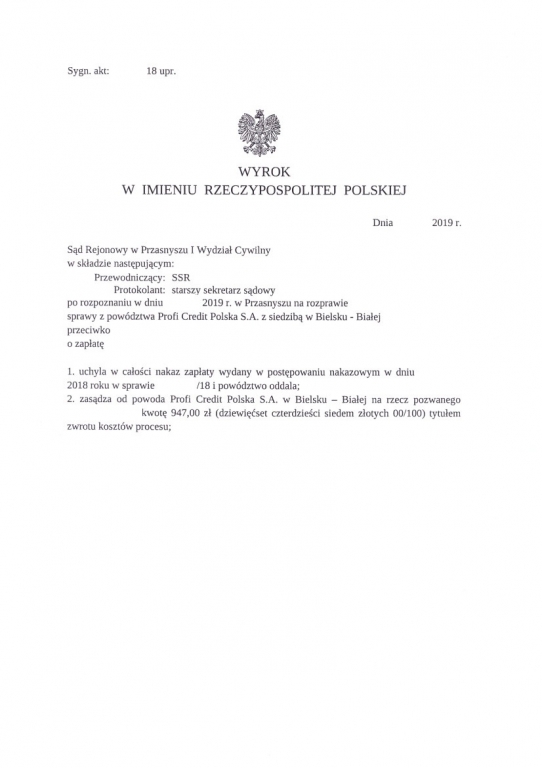 Sygn. akt: 18 upr.

WYROK
W IMIENIU RZECZYPOSPOLITEJ POLSKIEJ

Dnia 2019 r.

Sąd Rejonowy w Przasnyszu I Wydział Cywilny
w składzie następującym:
Przewodniczący: SSR
Protokolant: starszy sekretarz sądowy
po rozpoznaniu w dniu 2019 r. w Przasnyszu na rozprawie
sprawy z powództwa Profi Credit Polska S.A. z siedzibą w Bielsku - Białej
przeciwko
o zapłatę

1. uchyla w całości nakaz zapłaty wydany w postępowaniu nakazowym w dniu 2018 roku w sprawie /18 i powództwo oddala;
2. zasądza od powoda Profi Credit Polska S.A. w Bielsku – Białej na rzecz pozwanego kwotę 947,00 zł (dziewięćset czterdzieści siedem złotych 00/100) tytułem zwrotu kosztów procesu;